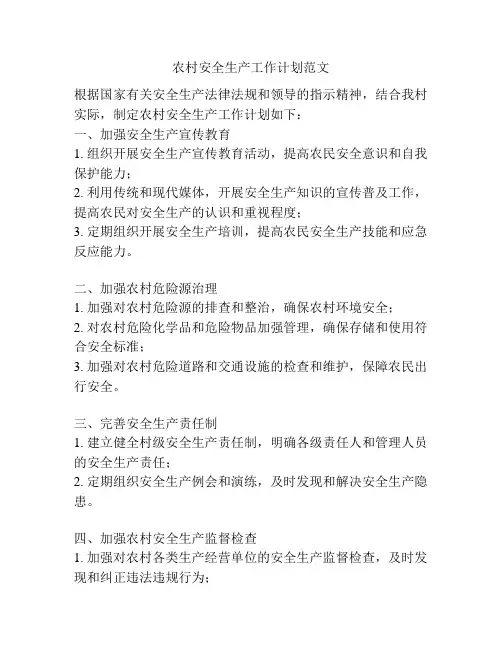 农村安全生产工作计划范文

根据国家有关安全生产法律法规和领导的指示精神，结合我村实际，制定农村安全生产工作计划如下：

一、加强安全生产宣传教育
1. 组织开展安全生产宣传教育活动，提高农民安全意识和自我保护能力；
2. 利用传统和现代媒体，开展安全生产知识的宣传普及工作，提高农民对安全生产的认识和重视程度；
3. 定期组织开展安全生产培训，提高农民安全生产技能和应急反应能力。

二、加强农村危险源治理
1. 加强对农村危险源的排查和整治，确保农村环境安全；
2. 对农村危险化学品和危险物品加强管理，确保存储和使用符合安全标准；
3. 加强对农村危险道路和交通设施的检查和维护，保障农民出行安全。

三、完善安全生产责任制
1. 建立健全村级安全生产责任制，明确各级责任人和管理人员的安全生产责任；
2. 定期组织安全生产例会和演练，及时发现和解决安全生产隐患。

四、加强农村安全生产监督检查
1. 加强对农村各类生产经营单位的安全生产监督检查，及时发现和纠正违法违规行为；